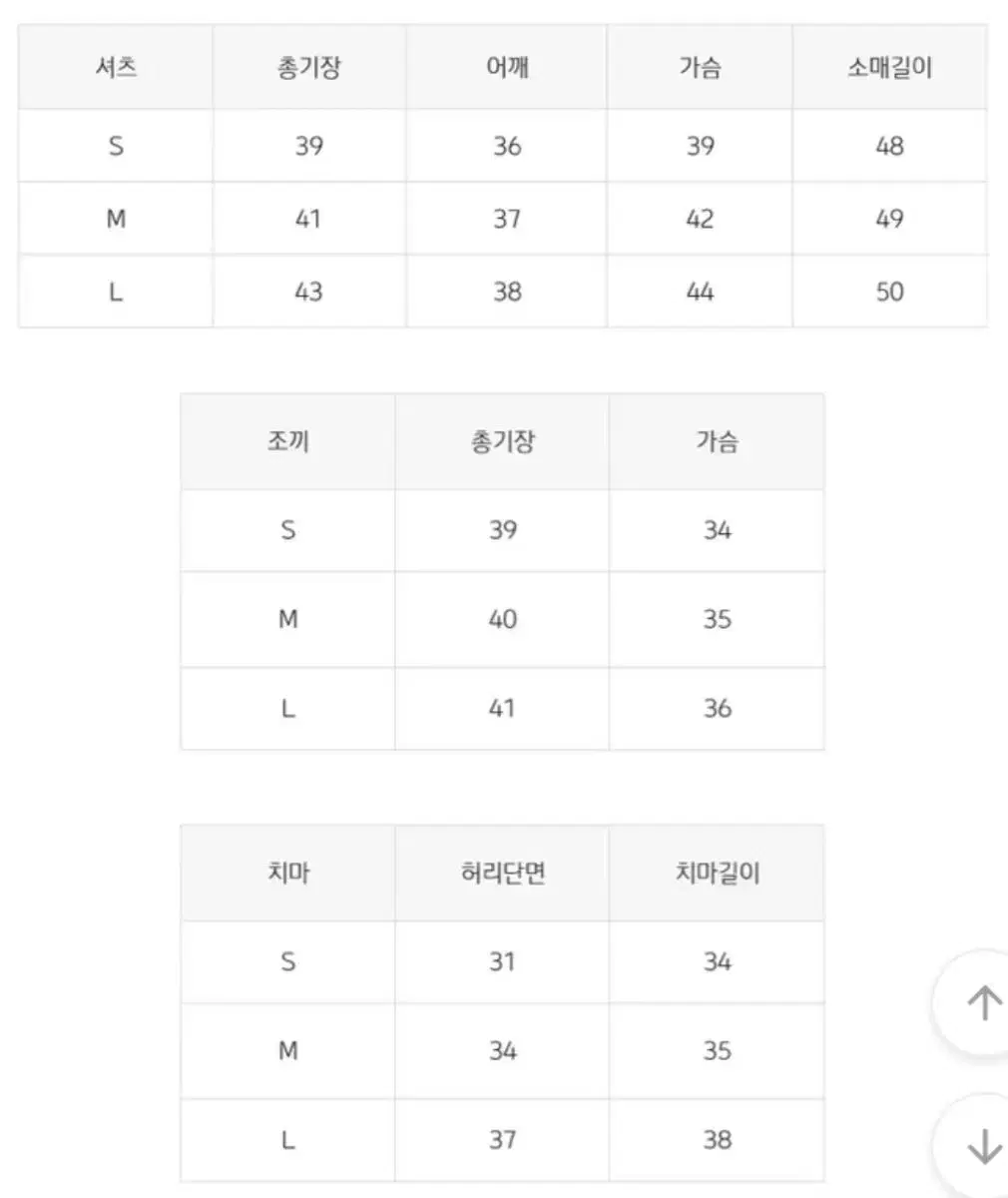 | 셔츠 | 총기장 | 어깨 | 가슴 | 소매길이 |
|---|---|---|---|---|
| S | 39 | 36 | 39 | 48 |
| M | 41 | 37 | 42 | 49 |
| L | 43 | 38 | 44 | 50 |

| 조끼 | 총기장 | 가슴 |
|---|---|---|
| S | 39 | 34 |
| M | 40 | 35 |
| L | 41 | 36 |

| 치마 | 허리단면 | 치마길이 |
|---|---|---|
| S | 31 | 34 |
| M | 34 | 35 |
| L | 37 | 38 |